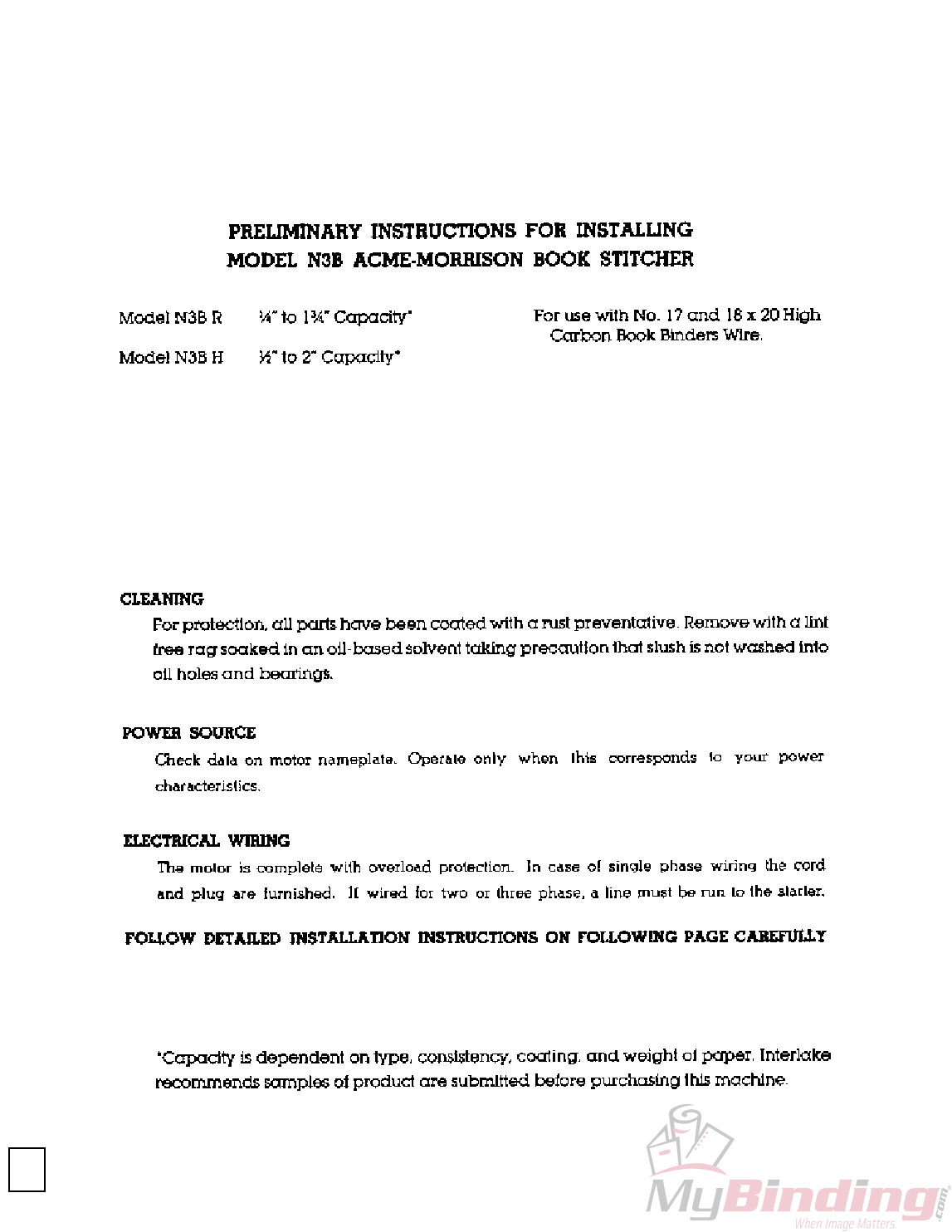 PRELIMINARY INSTRUCTIONS FOR INSTALLING
MODEL N3B ACME-MORRISON BOOK STITCHER

Model N3B R  ¼" to 1¾" Capacity*

Model N3B H  ½" to 2" Capacity*

For use with No. 17 and 18 x 20 High Carbon Book Binders Wire.

CLEANING

For protection, all parts have been coated with a rust preventative. Remove with a lint free rag soaked in an oil-based solvent taking precaution that slush is not washed into oil holes and bearings.

POWER SOURCE

Check data on motor nameplate. Operate only when this corresponds to your power characteristics.

ELECTRICAL WIRING

The motor is complete with overload protection. In case of single phase wiring the cord and plug are furnished. If wired for two or three phase, a line must be run to the starter.

FOLLOW DETAILED INSTALLATION INSTRUCTIONS ON FOLLOWING PAGE CAREFULLY

*Capacity is dependent on type, consistency, coating, and weight of paper. Interlake recommends samples of product are submitted before purchasing this machine.

MyBinding.com
When Image Matters.